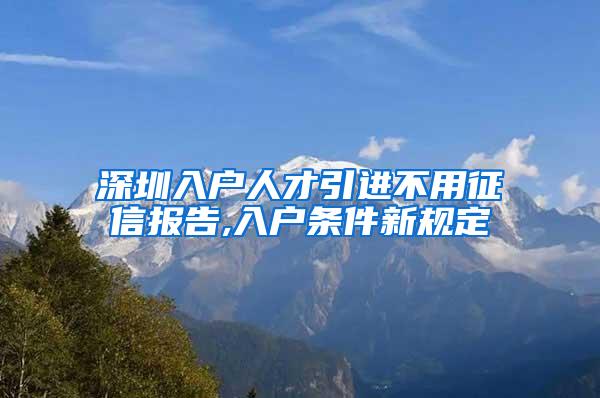 深圳入户人才引进不用征信报告,入户条件新规定